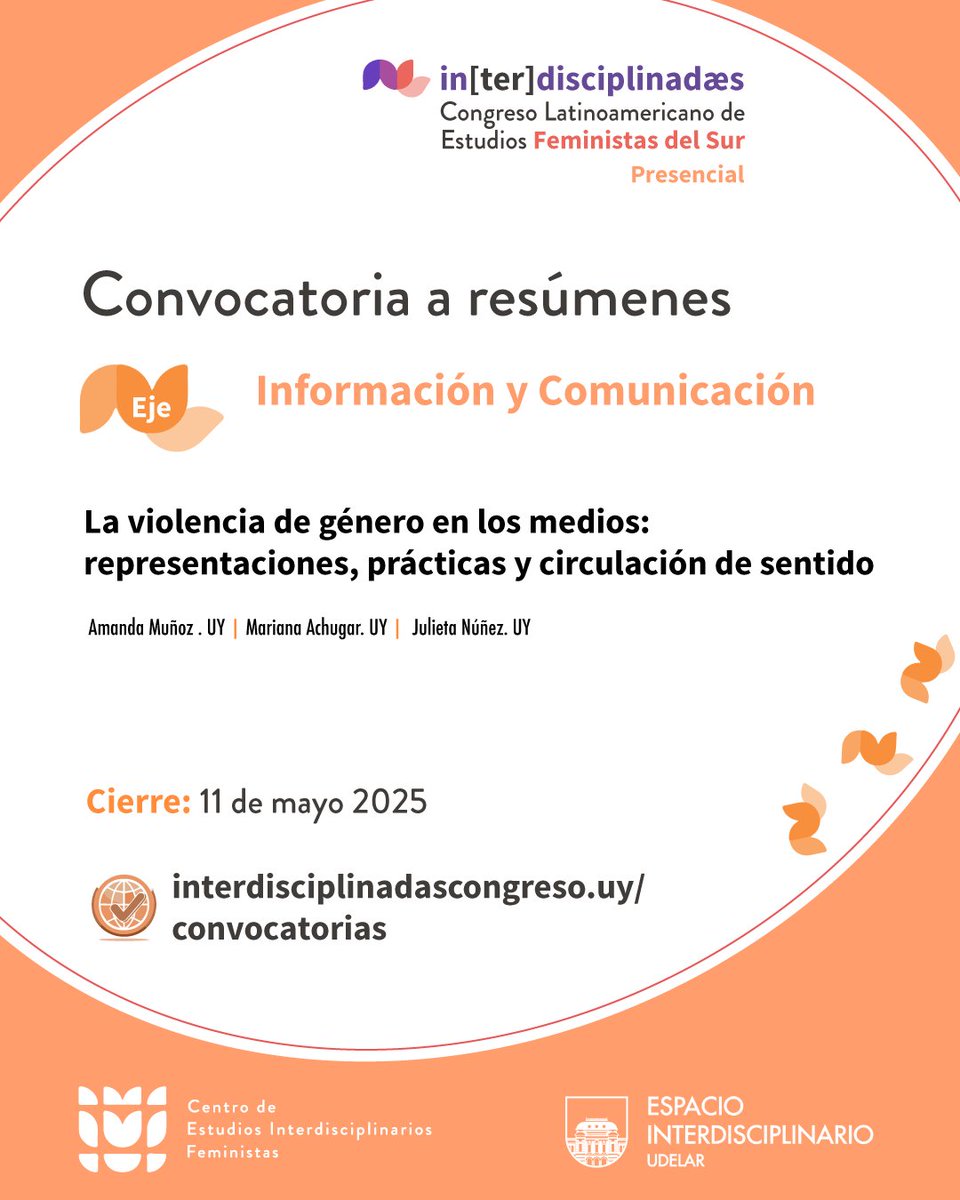 in[ter]disciplinadæs
Congreso Latinoamericano de Estudios Feministas del Sur
Presencial

Convocatoria a resúmenes

Eje

Información y Comunicación

La violencia de género en los medios: representaciones, prácticas y circulación de sentido

Amanda Muñoz . UY | Mariana Achugar. UY | Julieta Núñez. UY

Cierre: 11 de mayo 2025

interdisciplinadascongreso.uy/convocatorias

Centro de Estudios Interdisciplinarios Feministas

ESPACIO INTERDISCIPLINARIO UDELAR